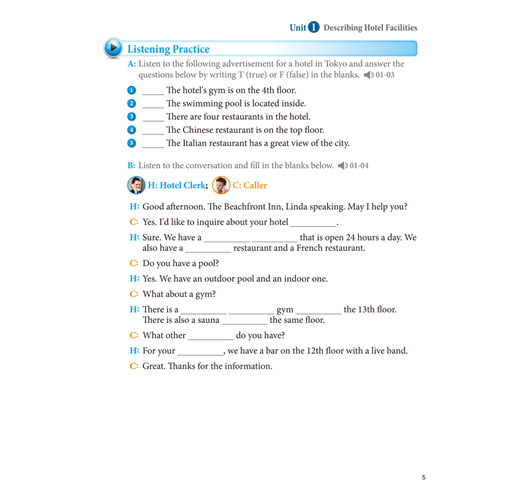 Unit 1 Describing Hotel Facilities

Listening Practice

A: Listen to the following advertisement for a hotel in Tokyo and answer the questions below by writing T (true) or F (false) in the blanks. 01-03

1 _____ The hotel's gym is on the 4th floor.
2 _____ The swimming pool is located inside.
3 _____ There are four restaurants in the hotel.
4 _____ The Chinese restaurant is on the top floor.
5 _____ The Italian restaurant has a great view of the city.

B: Listen to the conversation and fill in the blanks below. 01-04

H: Hotel Clerk; C: Caller

H: Good afternoon. The Beachfront Inn, Linda speaking. May I help you?

C: Yes. I'd like to inquire about your hotel __________.

H: Sure. We have a __________ __________ that is open 24 hours a day. We also have a __________ restaurant and a French restaurant.

C: Do you have a pool?

H: Yes. We have an outdoor pool and an indoor one.

C: What about a gym?

H: There is a __________ __________ gym __________ the 13th floor. There is also a sauna __________ the same floor.

C: What other __________ do you have?

H: For your __________, we have a bar on the 12th floor with a live band.

C: Great. Thanks for the information.

5